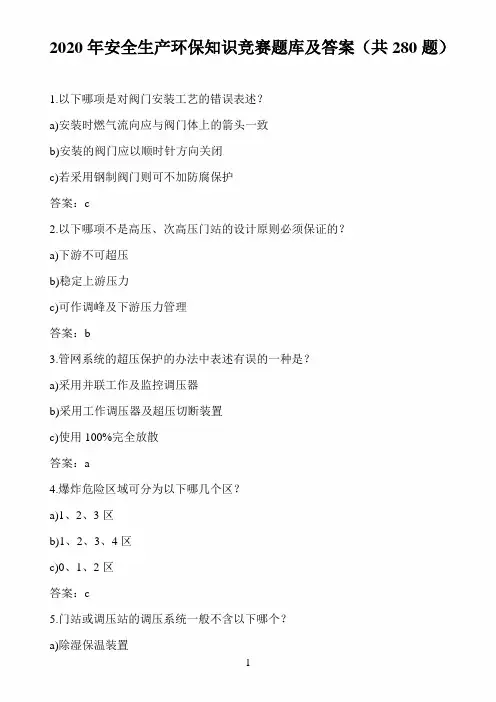 2020 年安全生产环保知识竞赛题库及答案（共 280 题）

1.以下哪项是对阀门安装工艺的错误表述？

a)安装时燃气流向应与阀门体上的箭头一致

b)安装的阀门应以顺时针方向关闭

c)若采用钢制阀门则可不加防腐保护

答案：c

2.以下哪项不是高压、次高压门站的设计原则必须保证的？

a)下游不可超压

b)稳定上游压力

c)可作调峰及下游压力管理

答案：b

3.管网系统的超压保护的办法中表述有误的一种是？

a)采用并联工作及监控调压器

b)采用工作调压器及超压切断装置

c)使用 100%完全放散

答案：a

4.爆炸危险区域可分为以下哪几个区？

a)1、2、3 区

b)1、2、3、4 区

c)0、1、2 区

答案：c

5.门站或调压站的调压系统一般不含以下哪个？

a)除湿保温装置

1